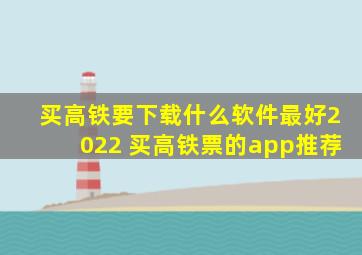 买高铁要下载什么软件最好2022 买高铁票的app推荐